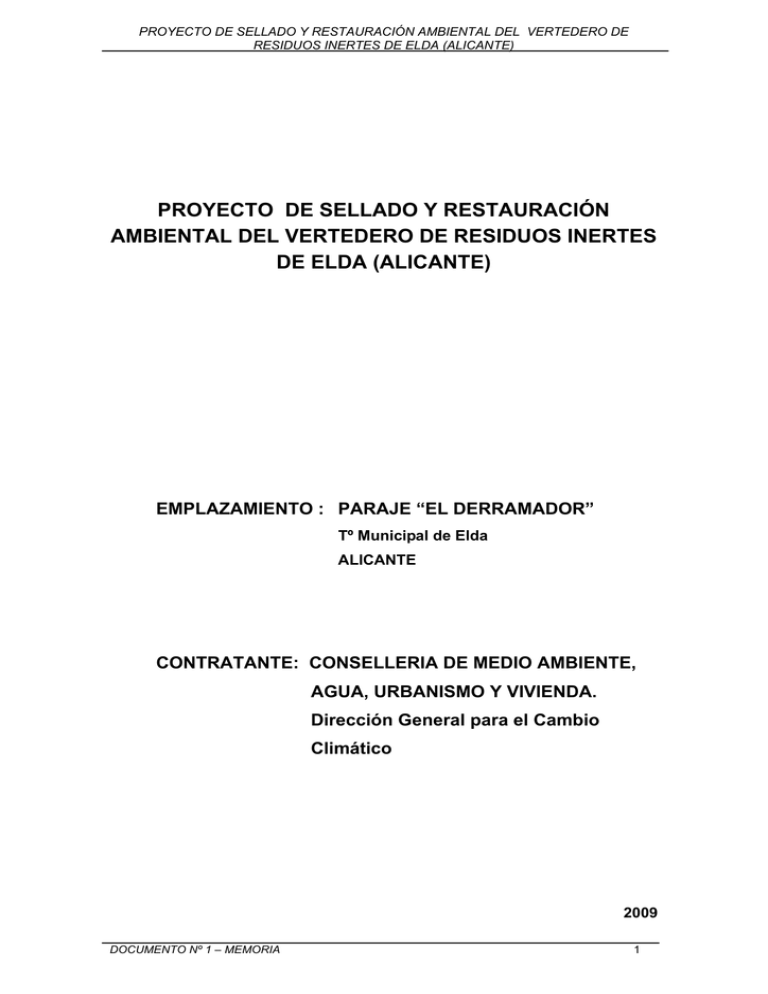 PROYECTO DE SELLADO Y RESTAURACIÓN AMBIENTAL DEL VERTEDERO DE RESIDUOS INERTES DE ELDA (ALICANTE)

PROYECTO DE SELLADO Y RESTAURACIÓN AMBIENTAL DEL VERTEDERO DE RESIDUOS INERTES DE ELDA (ALICANTE)

EMPLAZAMIENTO : PARAJE “EL DERRAMADOR”
Tº Municipal de Elda
ALICANTE

CONTRATANTE: CONSELLERIA DE MEDIO AMBIENTE, AGUA, URBANISMO Y VIVIENDA.
Dirección General para el Cambio Climático

2009

DOCUMENTO Nº 1 – MEMORIA

1